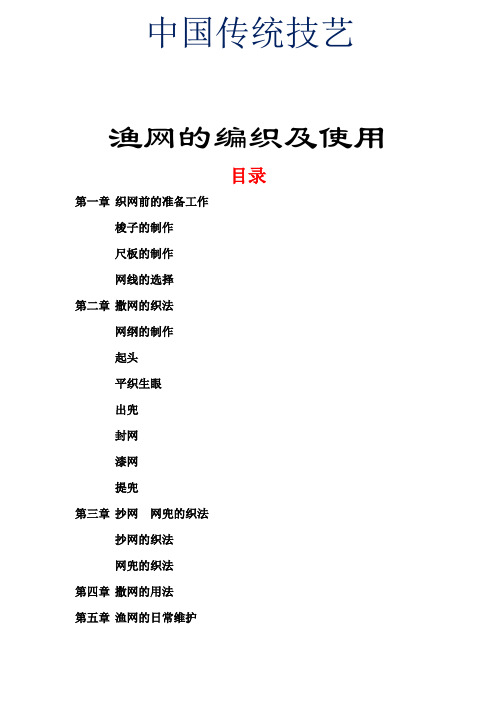 中国传统技艺

渔网的编织及使用

目录

第一章 织网前的准备工作

梭子的制作

尺板的制作

网线的选择

第二章 撒网的织法

网纲的制作

起头

平织生眼

出兜

封网

漆网

提兜

第三章 抄网 网兜的织法

抄网的织法

网兜的织法

第四章 撒网的用法

第五章 渔网的日常维护